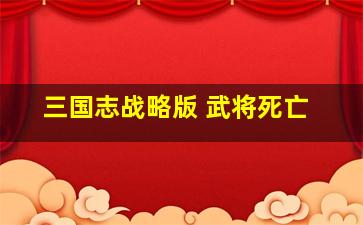 三国志战略版 武将死亡